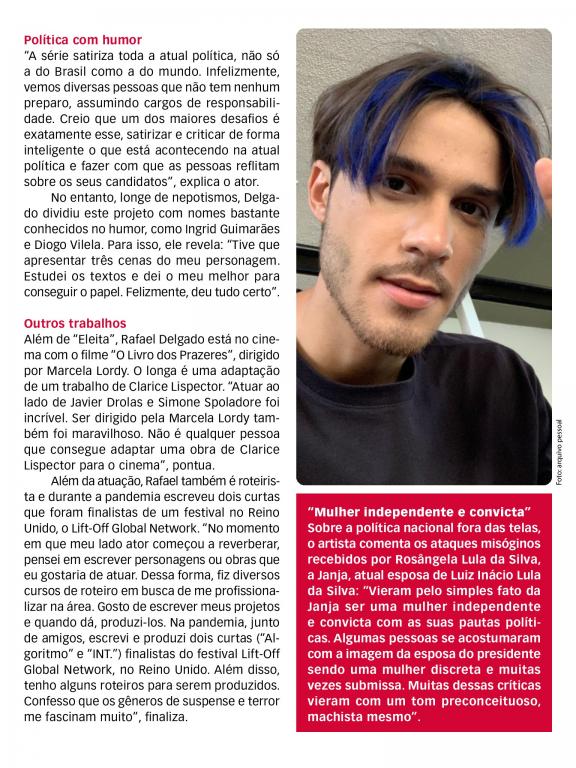 Política com humor
"A série satiriza toda a atual política, não só a do Brasil como a do mundo. Infelizmente, vemos diversas pessoas que não tem nenhum preparo, assumindo cargos de responsabilidade. Creio que um dos maiores desafios é exatamente esse, satirizar e criticar de forma inteligente o que está acontecendo na atual política e fazer com que as pessoas reflitam sobre os seus candidatos", explica o ator.

No entanto, longe de nepotismos, Delgado dividiu este projeto com nomes bastante conhecidos no humor, como Ingrid Guimarães e Diogo Vilela. Para isso, ele revela: "Tive que apresentar três cenas do meu personagem. Estudei os textos e dei o meu melhor para conseguir o papel. Felizmente, deu tudo certo".

Outros trabalhos
Além de "Eleita", Rafael Delgado está no cinema com o filme "O Livro dos Prazeres", dirigido por Marcela Lordy. O longa é uma adaptação de um trabalho de Clarice Lispector. "Atuar ao lado de Javier Drolas e Simone Spoladore foi incrível. Ser dirigido pela Marcela Lordy também foi maravilhoso. Não é qualquer pessoa que consegue adaptar uma obra de Clarice Lispector para o cinema", pontua.

Além da atuação, Rafael também é roteirista e durante a pandemia escreveu dois curtas que foram finalistas de um festival no Reino Unido, o Lift-Off Global Network. "No momento em que meu lado ator começou a reverberar, pensei em escrever personagens ou obras que eu gostaria de atuar. Dessa forma, fiz diversos cursos de roteiro em busca de me profissionalizar na área. Gosto de escrever meus projetos e quando dá, produzi-los. Na pandemia, junto de amigos, escrevi e produzi dois curtas ("Algoritmo" e "INT.") finalistas do festival Lift-Off Global Network, no Reino Unido. Além disso, tenho alguns roteiros para serem produzidos. Confesso que os gêneros de suspense e terror me fascinam muito", finaliza.

Foto: arquivo pessoal

"Mulher independente e convicta"
Sobre a política nacional fora das telas, o artista comenta os ataques misóginos recebidos por Rosângela Lula da Silva, a Janja, atual esposa de Luiz Inácio Lula da Silva: "Vieram pelo simples fato da Janja ser uma mulher independente e convicta com as suas pautas políticas. Algumas pessoas se acostumaram com a imagem da esposa do presidente sendo uma mulher discreta e muitas vezes submissa. Muitas dessas críticas vieram com um tom preconceituoso, machista mesmo".